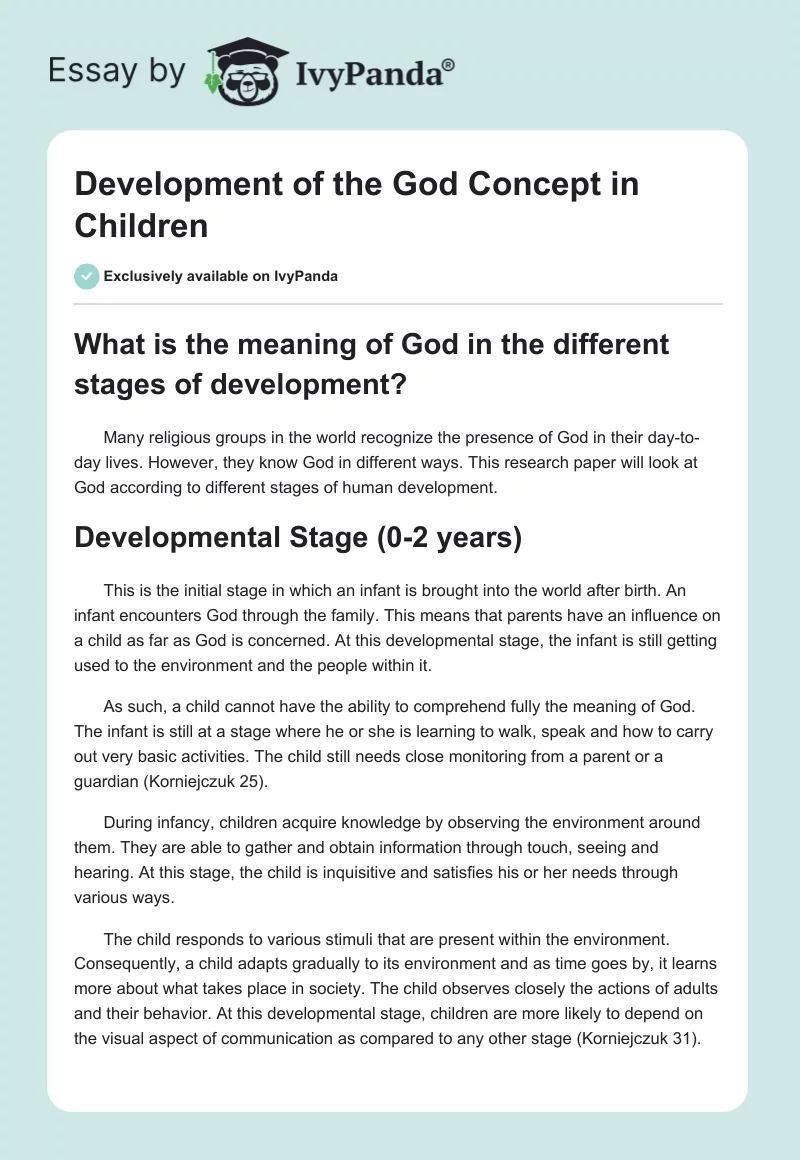 Essay by IvyPanda®

Development of the God Concept in Children

Exclusively available on IvyPanda

What is the meaning of God in the different stages of development?

Many religious groups in the world recognize the presence of God in their day-to-day lives. However, they know God in different ways. This research paper will look at God according to different stages of human development.

Developmental Stage (0-2 years)

This is the initial stage in which an infant is brought into the world after birth. An infant encounters God through the family. This means that parents have an influence on a child as far as God is concerned. At this developmental stage, the infant is still getting used to the environment and the people within it.

As such, a child cannot have the ability to comprehend fully the meaning of God. The infant is still at a stage where he or she is learning to walk, speak and how to carry out very basic activities. The child still needs close monitoring from a parent or a guardian (Korniejczuk 25).

During infancy, children acquire knowledge by observing the environment around them. They are able to gather and obtain information through touch, seeing and hearing. At this stage, the child is inquisitive and satisfies his or her needs through various ways.

The child responds to various stimuli that are present within the environment. Consequently, a child adapts gradually to its environment and as time goes by, it learns more about what takes place in society. The child observes closely the actions of adults and their behavior. At this developmental stage, children are more likely to depend on the visual aspect of communication as compared to any other stage (Korniejczuk 31).